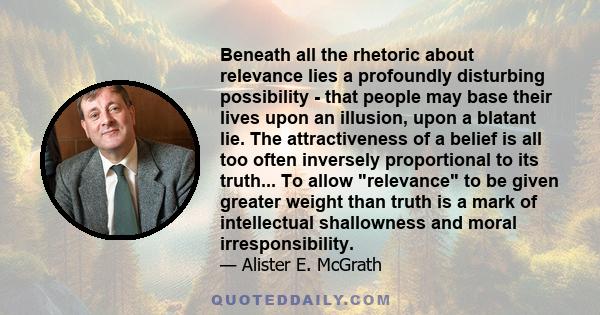 Beneath all the rhetoric about relevance lies a profoundly disturbing possibility - that people may base their lives upon an illusion, upon a blatant lie. The attractiveness of a belief is all too often inversely proportional to its truth... To allow "relevance" to be given greater weight than truth is a mark of intellectual shallowness and moral irresponsibility.
— Alister E. McGrath

QUOTEDDAILY.COM